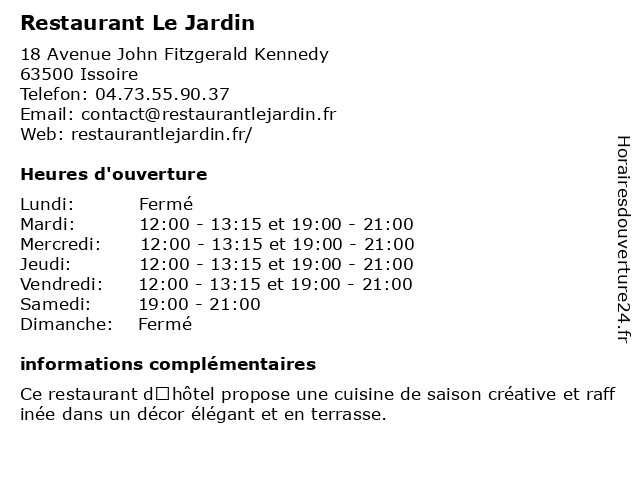 Restaurant Le Jardin

18 Avenue John Fitzgerald Kennedy
63500 Issoire
Telefon: 04.73.55.90.37
Email: contact@restaurantlejardin.fr
Web: restaurantlejardin.fr/

Heures d'ouverture

| | |
|---|---|
| Lundi: | Fermé |
| Mardi: | 12:00 - 13:15 et 19:00 - 21:00 |
| Mercredi: | 12:00 - 13:15 et 19:00 - 21:00 |
| Jeudi: | 12:00 - 13:15 et 19:00 - 21:00 |
| Vendredi: | 12:00 - 13:15 et 19:00 - 21:00 |
| Samedi: | 19:00 - 21:00 |
| Dimanche: | Fermé |

informations complémentaires

Ce restaurant d□hôtel propose une cuisine de saison créative et raffinée dans un décor élégant et en terrasse.

Horairesdouverture24.fr